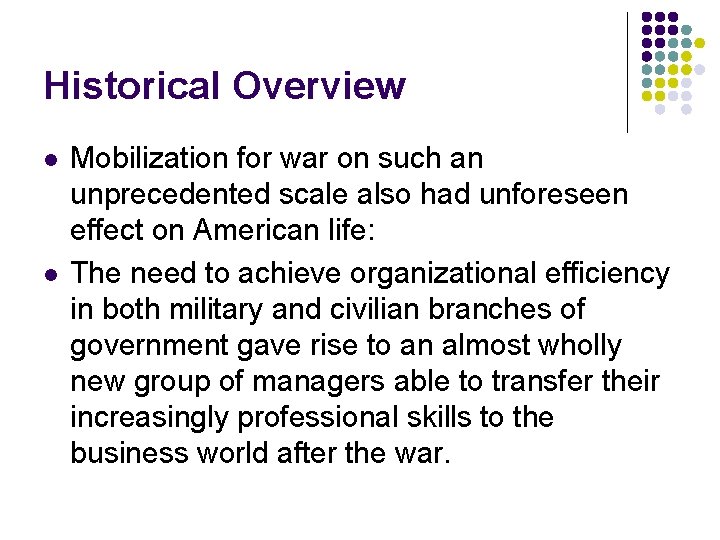 Historical Overview

• Mobilization for war on such an unprecedented scale also had unforeseen effect on American life:

• The need to achieve organizational efficiency in both military and civilian branches of government gave rise to an almost wholly new group of managers able to transfer their increasingly professional skills to the business world after the war.